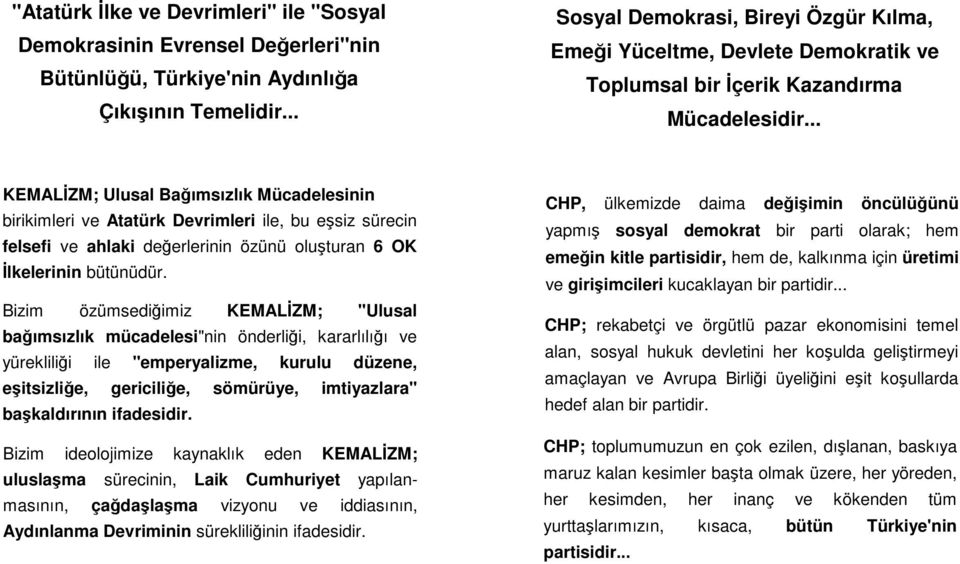 "Atatürk İlke ve Devrimleri" ile "Sosyal Demokrasinin Evrensel Değerleri"nin Bütünlüğü, Türkiye'nin Aydınlığa Çıkışının Temelidir...

KEMALİZM; Ulusal Bağımsızlık Mücadelesinin birikimleri ve Atatürk Devrimleri ile, bu eşsiz sürecin felsefi ve ahlaki değerlerinin özünü oluşturan 6 OK İlkelerinin bütünüdür.

Bizim özümsediğimiz KEMALİZM; "Ulusal bağımsızlık mücadelesi"nin önderliği, kararlılığı ve yürekliliği ile "emperyalizme, kurulu düzene, eşitsizliğe, gericiliğe, sömürüye, imtiyazlara" başkaldırının ifadesidir.

Bizim ideolojimize kaynaklık eden KEMALİZM; uluslaşma sürecinin, Laik Cumhuriyet yapılanmasının, çağdaşlaşma vizyonu ve iddiasının, Aydınlanma Devriminin sürekliliğinin ifadesidir.

Sosyal Demokrasi, Bireyi Özgür Kılma, Emeği Yüceltme, Devlete Demokratik ve Toplumsal bir İçerik Kazandırma Mücadelesidir...

CHP, ülkemizde daima değişimin öncülüğünü yapmış sosyal demokrat bir parti olarak; hem emeğin kitle partisidir, hem de, kalkınma için üretimi ve girişimcileri kucaklayan bir partidir...

CHP; rekabetçi ve örgütlü pazar ekonomisini temel alan, sosyal hukuk devletini her koşulda geliştirmeyi amaçlayan ve Avrupa Birliği üyeliğini eşit koşullarda hedef alan bir partidir.

CHP; toplumumuzun en çok ezilen, dışlanan, baskıya maruz kalan kesimler başta olmak üzere, her yöreden, her kesimden, her inanç ve kökenden tüm yurttaşlarımızın, kısaca, bütün Türkiye'nin partisidir...